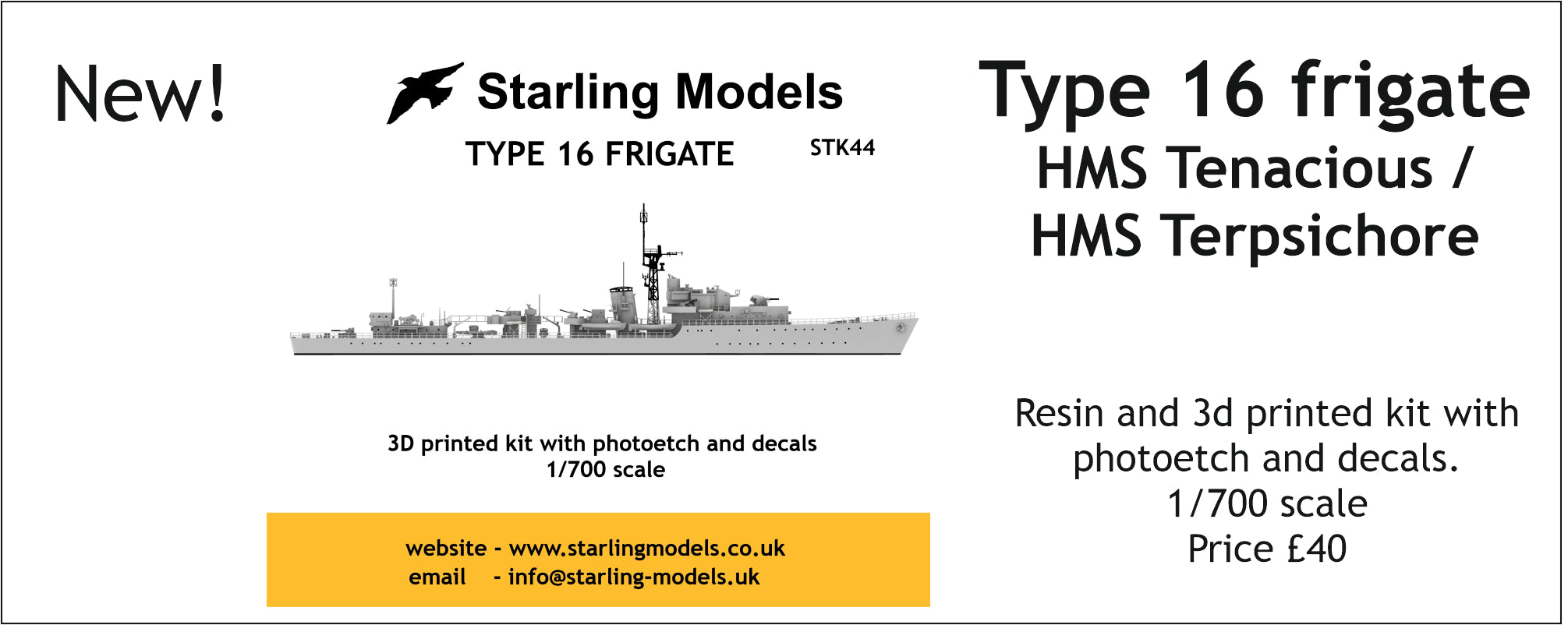 New!

Starling Models

TYPE 16 FRIGATE STK44

3D printed kit with photoetch and decals
1/700 scale

website - www.starlingmodels.co.uk
email - info@starling-models.uk

Type 16 frigate
HMS Tenacious /
HMS Terpsichore

Resin and 3d printed kit with photoetch and decals.
1/700 scale
Price £40